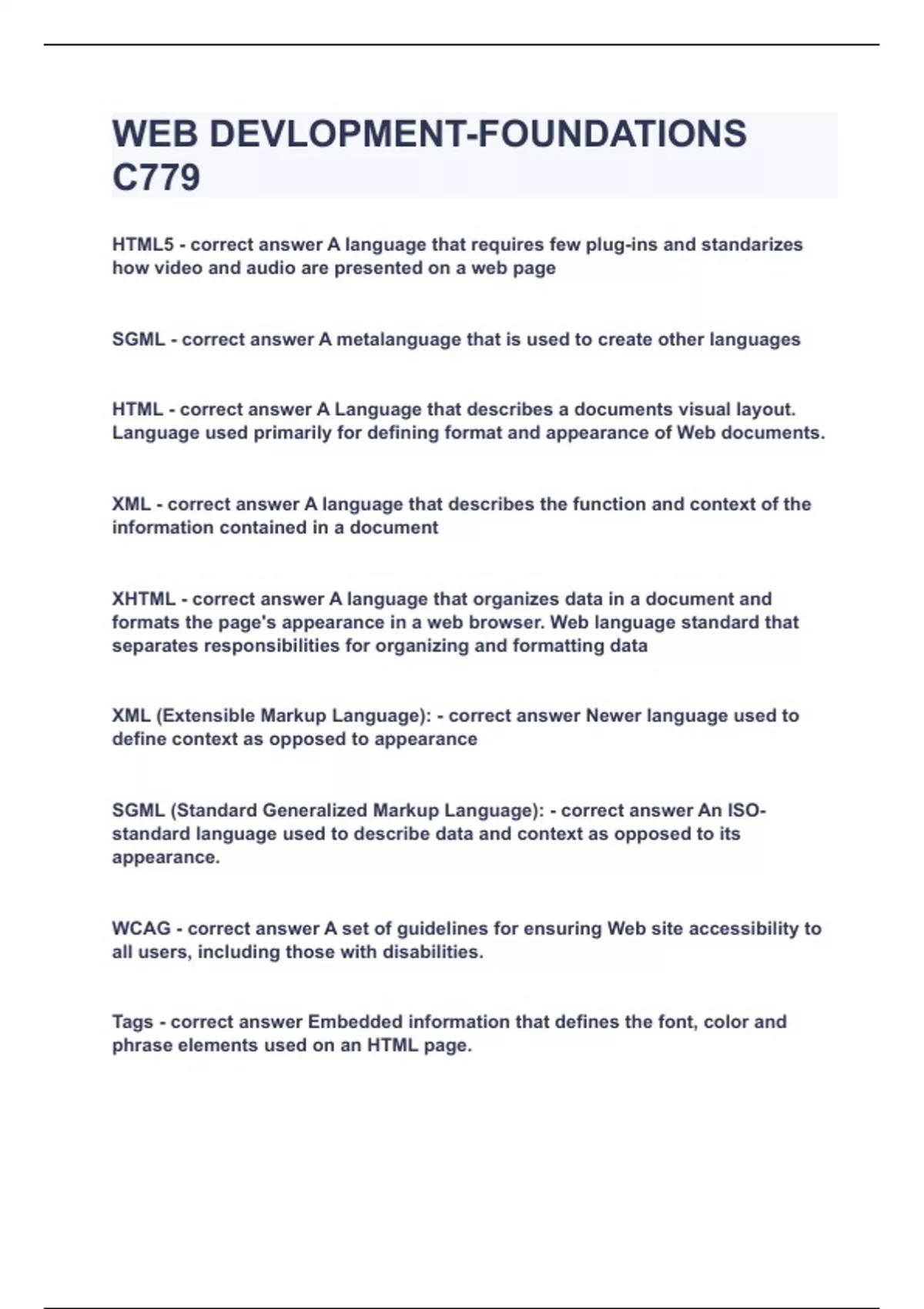 WEB DEVLOPMENT-FOUNDATIONS C779

HTML5 - correct answer A language that requires few plug-ins and standarizes how video and audio are presented on a web page

SGML - correct answer A metalanguage that is used to create other languages

HTML - correct answer A Language that describes a documents visual layout. Language used primarily for defining format and appearance of Web documents.

XML - correct answer A language that describes the function and context of the information contained in a document

XHTML - correct answer A language that organizes data in a document and formats the page's appearance in a web browser. Web language standard that separates responsibilities for organizing and formatting data

XML (Extensible Markup Language): - correct answer Newer language used to define context as opposed to appearance

SGML (Standard Generalized Markup Language): - correct answer An ISO-standard language used to describe data and context as opposed to its appearance.

WCAG - correct answer A set of guidelines for ensuring Web site accessibility to all users, including those with disabilities.

Tags - correct answer Embedded information that defines the font, color and phrase elements used on an HTML page.